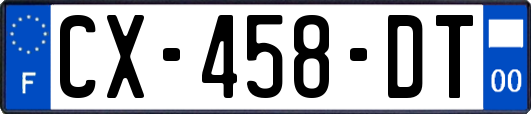 F
CX-458-DT
00